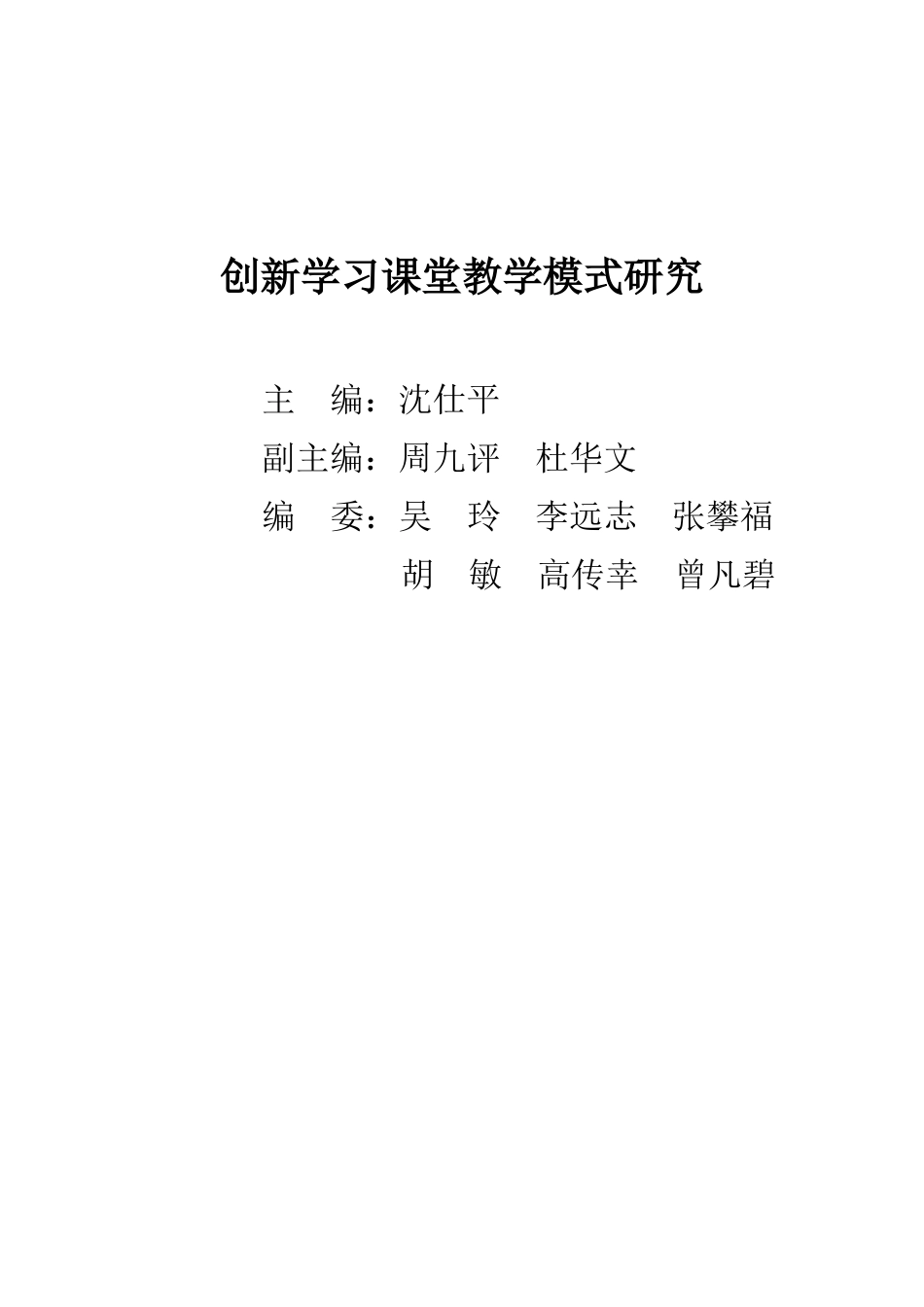 创新学习课堂教学模式研究

主　编：沈仕平

副主编：周九评　杜华文

编　委：吴　玲　李远志　张攀福

胡　敏　高传幸　曾凡碧